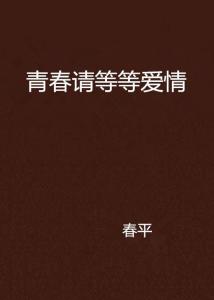 青春请等等爱情

春平